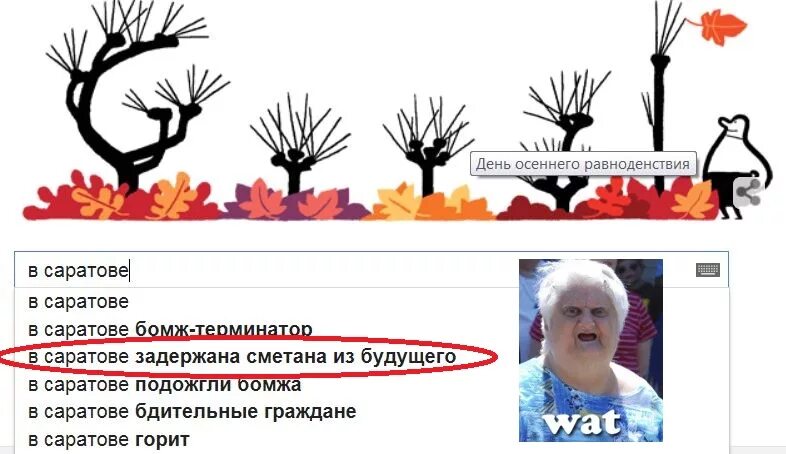 День осеннего равноденствия

в саратове

в саратове
в саратове бомж-терминатор
в саратове задержана сметана из будущего
в саратове подожгли бомжа
в саратове бдительные граждане
в саратове горит

wat